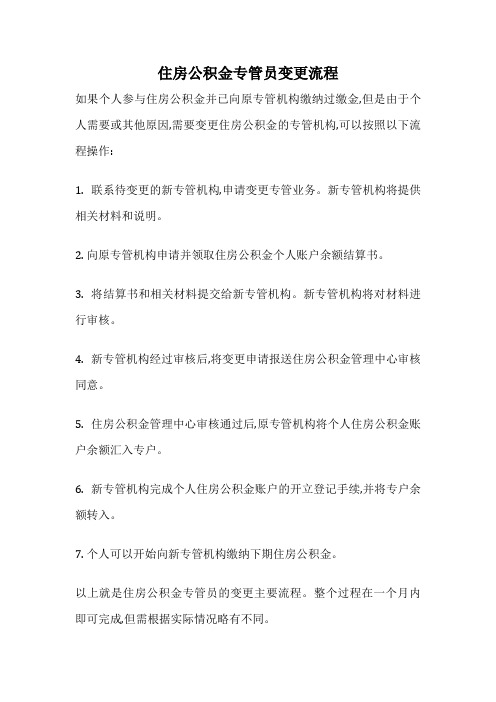 住房公积金专管员变更流程

如果个人参与住房公积金并已向原专管机构缴纳过缴金,但是由于个人需要或其他原因,需要变更住房公积金的专管机构,可以按照以下流程操作:

1. 联系待变更的新专管机构,申请变更专管业务。新专管机构将提供相关材料和说明。

2. 向原专管机构申请并领取住房公积金个人账户余额结算书。

3. 将结算书和相关材料提交给新专管机构。新专管机构将对材料进行审核。

4. 新专管机构经过审核后,将变更申请报送住房公积金管理中心审核同意。

5. 住房公积金管理中心审核通过后,原专管机构将个人住房公积金账户余额汇入专户。

6. 新专管机构完成个人住房公积金账户的开立登记手续,并将专户余额转入。

7. 个人可以开始向新专管机构缴纳下期住房公积金。

以上就是住房公积金专管员的变更主要流程。整个过程在一个月内即可完成,但需根据实际情况略有不同。